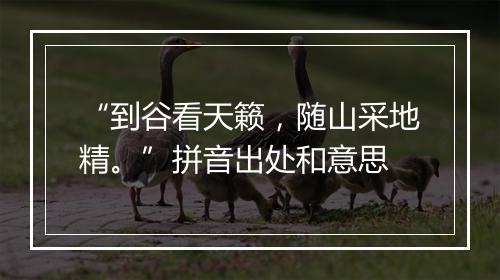 “到谷看天籁，随山采地精。”拼音出处和意思